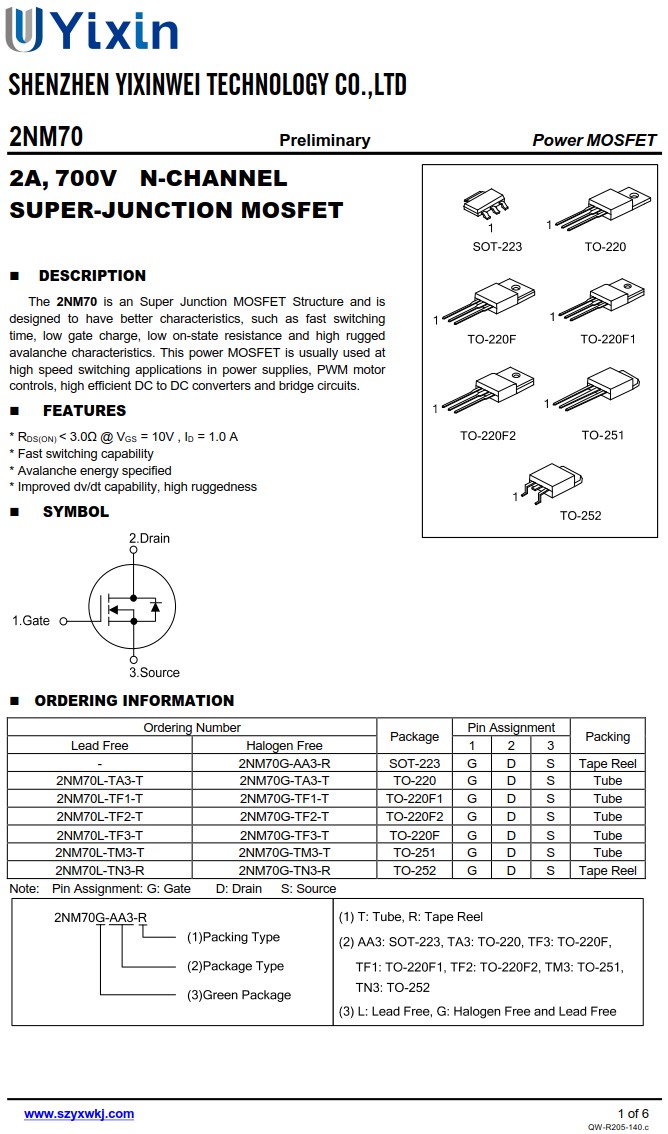 Yixin

SHENZHEN YIXINWEI TECHNOLOGY CO.,LTD

2NM70 Preliminary Power MOSFET

2A, 700V N-CHANNEL SUPER-JUNCTION MOSFET

1 SOT-223
1 TO-220
1 TO-220F
1 TO-220F1
1 TO-220F2
1 TO-251
1 TO-252

■ DESCRIPTION

The 2NM70 is an Super Junction MOSFET Structure and is designed to have better characteristics, such as fast switching time, low gate charge, low on-state resistance and high rugged avalanche characteristics. This power MOSFET is usually used at high speed switching applications in power supplies, PWM motor controls, high efficient DC to DC converters and bridge circuits.

■ FEATURES

* $R_{DS(ON)}$ < 3.0Ω @ $V_{GS}$ = 10V , $I_D$ = 1.0 A
* Fast switching capability
* Avalanche energy specified
* Improved dv/dt capability, high ruggedness

■ SYMBOL

2.Drain
1.Gate
3.Source

■ ORDERING INFORMATION

| Ordering Number | | Package | Pin Assignment | | | Packing |
|---|---|---|---|---|---|---|
| Lead Free | Halogen Free | | 1 | 2 | 3 | |
| - | 2NM70G-AA3-R | SOT-223 | G | D | S | Tape Reel |
| 2NM70L-TA3-T | 2NM70G-TA3-T | TO-220 | G | D | S | Tube |
| 2NM70L-TF1-T | 2NM70G-TF1-T | TO-220F1 | G | D | S | Tube |
| 2NM70L-TF2-T | 2NM70G-TF2-T | TO-220F2 | G | D | S | Tube |
| 2NM70L-TF3-T | 2NM70G-TF3-T | TO-220F | G | D | S | Tube |
| 2NM70L-TM3-T | 2NM70G-TM3-T | TO-251 | G | D | S | Tube |
| 2NM70L-TN3-R | 2NM70G-TN3-R | TO-252 | G | D | S | Tape Reel |

Note: Pin Assignment: G: Gate D: Drain S: Source

2NM70G-AA3-R
(1)Packing Type
(2)Package Type
(3)Green Package

(1) T: Tube, R: Tape Reel
(2) AA3: SOT-223, TA3: TO-220, TF3: TO-220F, TF1: TO-220F1, TF2: TO-220F2, TM3: TO-251, TN3: TO-252
(3) L: Lead Free, G: Halogen Free and Lead Free

www.szyxwkj.com 1 of 6
QW-R205-140.c